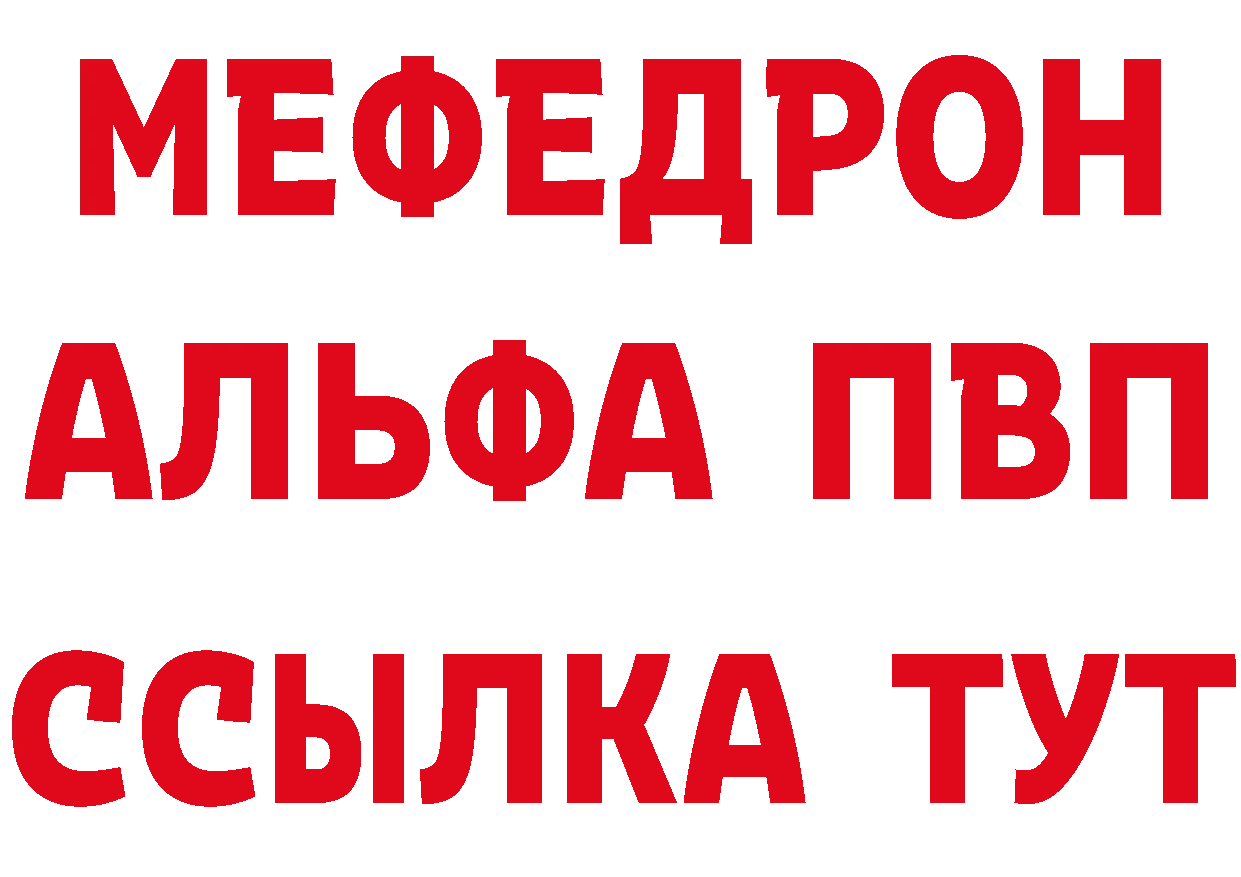 МЕФЕДРОН
АЛЬФА ПВП
ССЫЛКА ТУТ